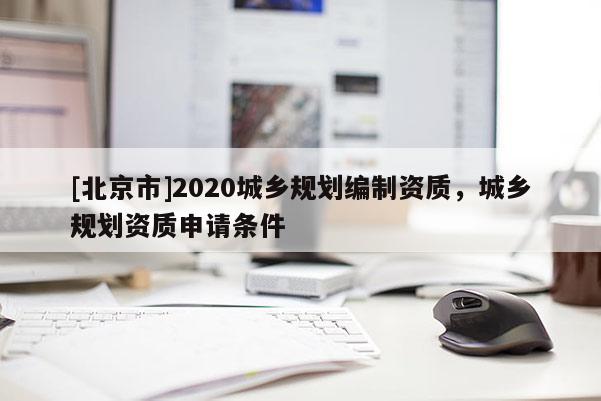 [北京市]2020城乡规划编制资质，城乡规划资质申请条件